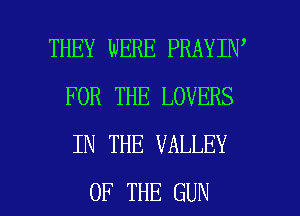 THEY WERE PRAYIN'
FOR THE LOVERS
IN THE VALLEY
OF THE GUN